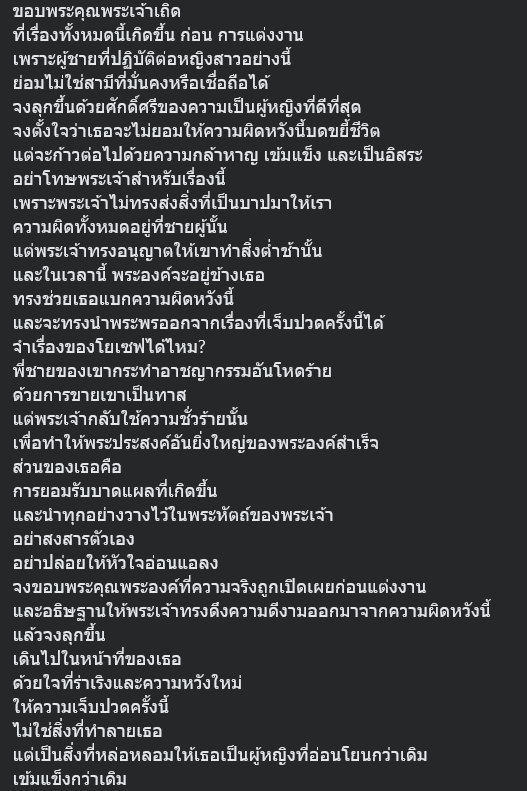 ขอบพระคุณพระเจ้าเถิด
ที่เรื่องทั้งหมดนี้เกิดขึ้น ก่อน การแต่งงาน
เพราะผู้ชายที่ปฏิบัติต่อหญิงสาวอย่างนี้
ย่อมไม่ใช่สามีที่มั่นคงหรือเชื่อถือได้
จงลุกขึ้นด้วยศักดิ์ศรีของความเป็นผู้หญิงที่ดีที่สุด
จงตั้งใจว่าเธอจะไม่ยอมให้ความผิดหวังนี้บดขยี้ชีวิต
แต่จะก้าวต่อไปด้วยความกล้าหาญ เข้มแข็ง และเป็นอิสระ
อย่าโทษพระเจ้าสำหรับเรื่องนี้
เพราะพระเจ้าไม่ทรงส่งสิ่งที่เป็นบาปมาให้เรา
ความผิดทั้งหมดอยู่ที่ชายผู้นั้น
แต่พระเจ้าทรงอนุญาตให้เขาทำสิ่งต่ำช้านั้น
และในเวลานี้ พระองค์จะอยู่ข้างเธอ
ทรงช่วยเธอแบกความผิดหวังนี้
และจะทรงนำพระพรออกจากเรื่องที่เจ็บปวดครั้งนี้ได้
จำเรื่องของโยเซฟได้ไหม?
พี่ชายของเขากระทำอาชญากรรมอันโหดร้าย
ด้วยการขายเขาเป็นทาส
แต่พระเจ้ากลับใช้ความชั่วร้ายนั้น
เพื่อทำให้พระประสงค์อันยิ่งใหญ่ของพระองค์สำเร็จ
ส่วนของเธอคือ
การยอมรับบาดแผลที่เกิดขึ้น
และนำทุกอย่างวางไว้ในพระหัตถ์ของพระเจ้า
อย่าสงสารตัวเอง
อย่าปล่อยให้หัวใจอ่อนแอลง
จงขอบพระคุณพระองค์ที่ความจริงถูกเปิดเผยก่อนแต่งงาน
และอธิษฐานให้พระเจ้าทรงดึงความดีงามออกมาจากความผิดหวังนี้
แล้วจงลุกขึ้น
เดินไปในหน้าที่ของเธอ
ด้วยใจที่ร่าเริงและความหวังใหม่
ให้ความเจ็บปวดครั้งนี้
ไม่ใช่สิ่งที่ทำลายเธอ
แต่เป็นสิ่งที่หล่อหลอมให้เธอเป็นผู้หญิงที่อ่อนโยนกว่าเดิม
เข้มแข็งกว่าเดิม